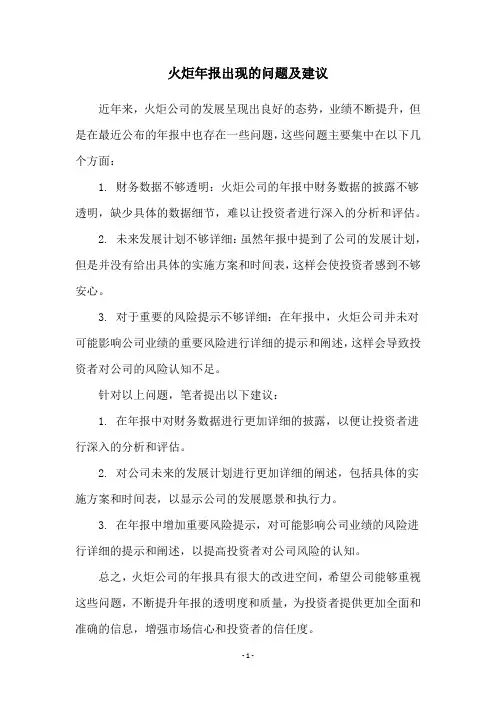 火炬年报出现的问题及建议

近年来，火炬公司的发展呈现出良好的态势，业绩不断提升，但是在最近公布的年报中也存在一些问题，这些问题主要集中在以下几个方面：

1. 财务数据不够透明：火炬公司的年报中财务数据的披露不够透明，缺少具体的数据细节，难以让投资者进行深入的分析和评估。

2. 未来发展计划不够详细：虽然年报中提到了公司的发展计划，但是并没有给出具体的实施方案和时间表，这样会使投资者感到不够安心。

3. 对于重要的风险提示不够详细：在年报中，火炬公司并未对可能影响公司业绩的重要风险进行详细的提示和阐述，这样会导致投资者对公司的风险认知不足。

针对以上问题，笔者提出以下建议：

1. 在年报中对财务数据进行更加详细的披露，以便让投资者进行深入的分析和评估。

2. 对公司未来的发展计划进行更加详细的阐述，包括具体的实施方案和时间表，以显示公司的发展愿景和执行力。

3. 在年报中增加重要风险提示，对可能影响公司业绩的风险进行详细的提示和阐述，以提高投资者对公司风险的认知。

总之，火炬公司的年报具有很大的改进空间，希望公司能够重视这些问题，不断提升年报的透明度和质量，为投资者提供更加全面和准确的信息，增强市场信心和投资者的信任度。

- 1 -